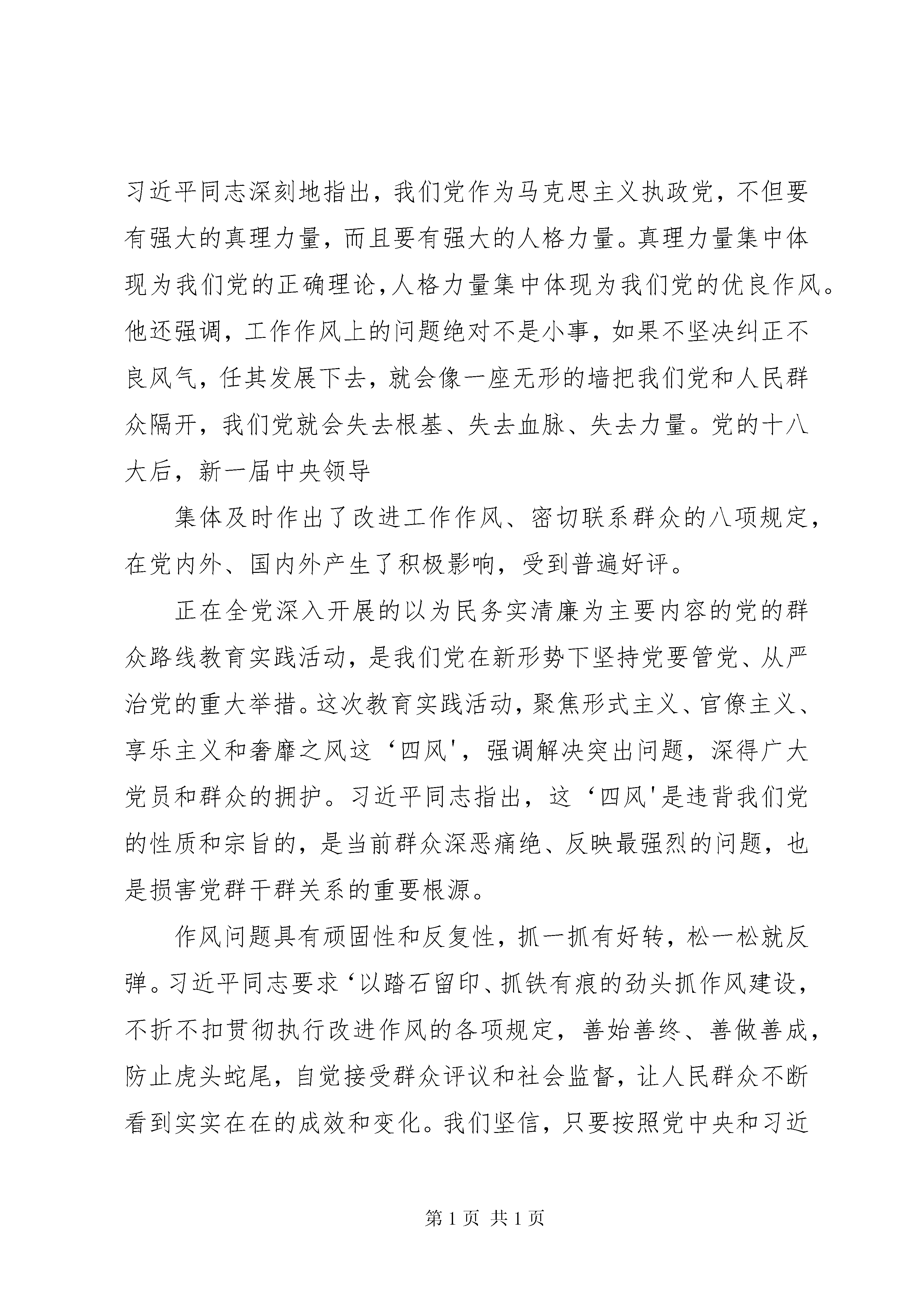 习近平同志深刻地指出，我们党作为马克思主义执政党，不但要有强大的真理力量，而且要有强大的人格力量。真理力量集中体现为我们党的正确理论,人格力量集中体现为我们党的优良作风。他还强调，工作作风上的问题绝对不是小事，如果不坚决纠正不良风气，任其发展下去，就会像一座无形的墙把我们党和人民群众隔开，我们党就会失去根基、失去血脉、失去力量。党的十八大后，新一届中央领导

集体及时作出了改进工作作风、密切联系群众的八项规定，在党内外、国内外产生了积极影响，受到普遍好评。

正在全党深入开展的以为民务实清廉为主要内容的党的群众路线教育实践活动，是我们党在新形势下坚持党要管党、从严治党的重大举措。这次教育实践活动，聚焦形式主义、官僚主义、享乐主义和奢靡之风这‘四风'，强调解决突出问题，深得广大党员和群众的拥护。习近平同志指出，这‘四风'是违背我们党的性质和宗旨的，是当前群众深恶痛绝、反映最强烈的问题，也是损害党群干群关系的重要根源。

作风问题具有顽固性和反复性，抓一抓有好转，松一松就反弹。习近平同志要求‘以踏石留印、抓铁有痕的劲头抓作风建设，不折不扣贯彻执行改进作风的各项规定，善始善终、善做善成，防止虎头蛇尾，自觉接受群众评议和社会监督，让人民群众不断看到实实在在的成效和变化。我们坚信，只要按照党中央和习近

第 1 页 共 1 页